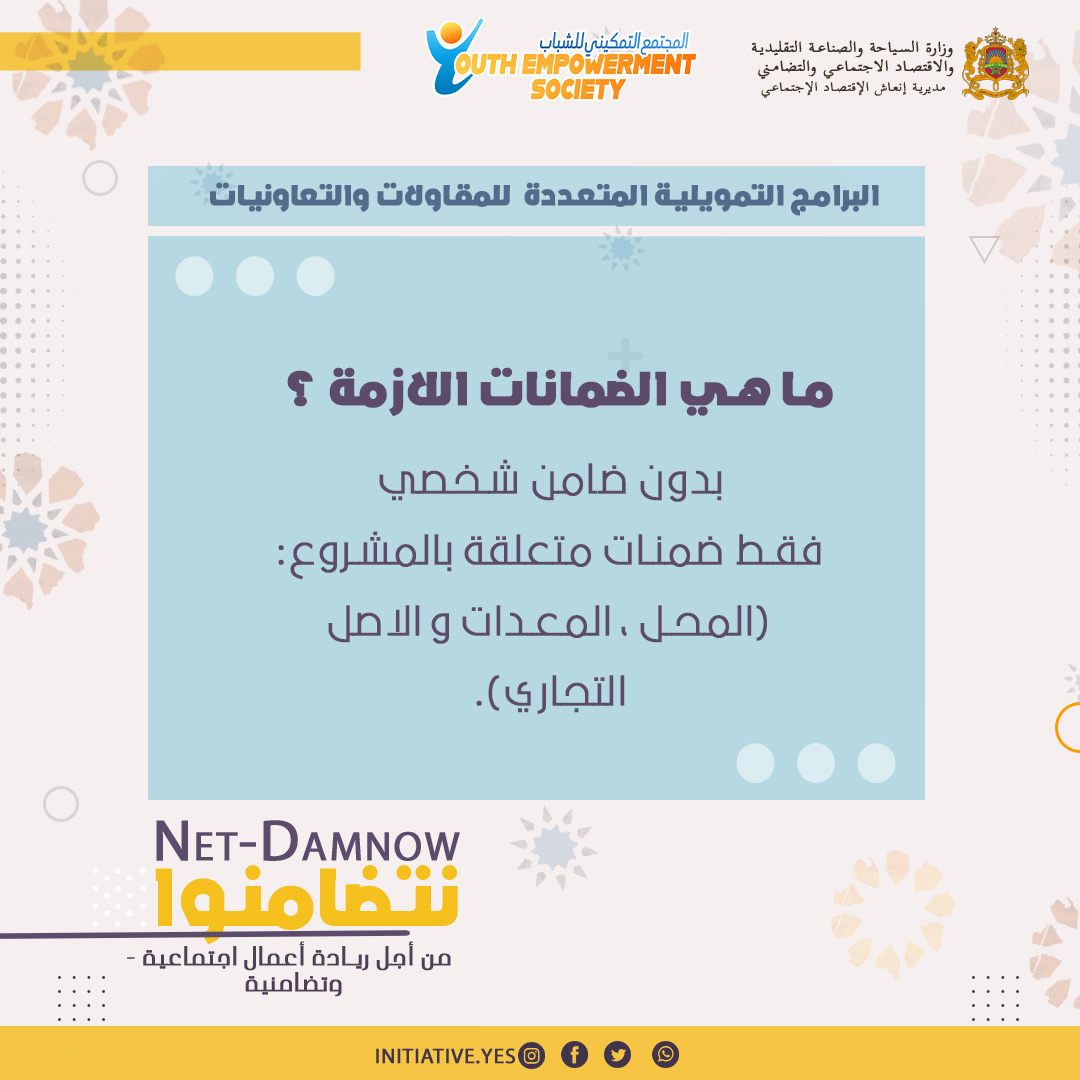 وزارة السياحة والصناعة التقليدية
والاقتصاد الاجتماعي والتضامني
مديرية إنعاش الإقتصاد الإجتماعي

المجتمع التمكيني للشباب
YOUTH EMPOWERMENT
SOCIETY

البرامج التمويلية المتعددة للمقاولات والتعاونيات

ما هي الضمانات اللازمة ؟

بدون ضامن شخصي
فقط ضمنات متعلقة بالمشروع:
(المحل ، المعدات و الاصل
التجاري).

NET-DAMNOW
نتضامنوا
من أجل ريادة أعمال اجتماعية -
وتضامنية

INITIATIVE.YES